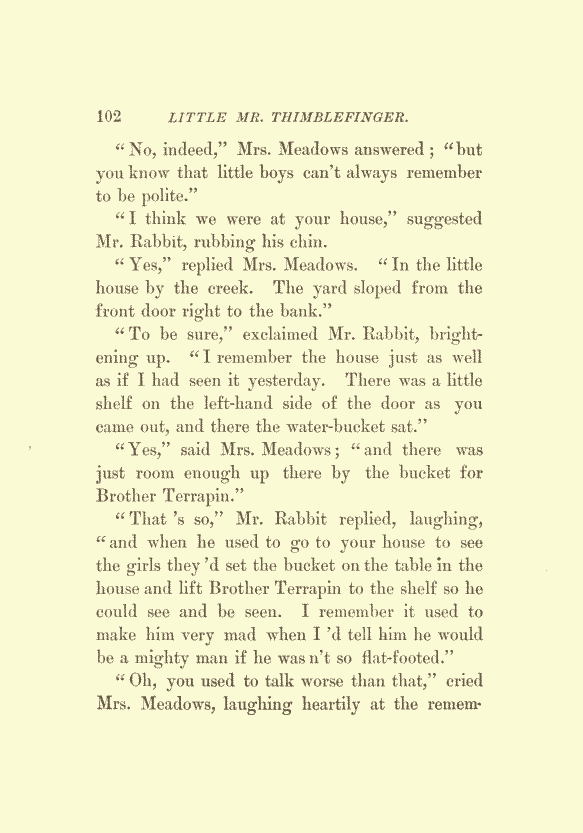 102 LITTLE MR. THIMBLEFINGER.

"No, indeed," Mrs. Meadows answered; "but you know that little boys can't always remember to be polite."

"I think we were at your house," suggested Mr. Rabbit, rubbing his chin.

"Yes," replied Mrs. Meadows. "In the little house by the creek. The yard sloped from the front door right to the bank."

"To be sure," exclaimed Mr. Rabbit, brightening up. "I remember the house just as well as if I had seen it yesterday. There was a little shelf on the left-hand side of the door as you came out, and there the water-bucket sat."

"Yes," said Mrs. Meadows; "and there was just room enough up there by the bucket for Brother Terrapin."

"That 's so," Mr. Rabbit replied, laughing, "and when he used to go to your house to see the girls they 'd set the bucket on the table in the house and lift Brother Terrapin to the shelf so he could see and be seen. I remember it used to make him very mad when I 'd tell him he would be a mighty man if he was n't so flat-footed."

"Oh, you used to talk worse than that," cried Mrs. Meadows, laughing heartily at the remem-